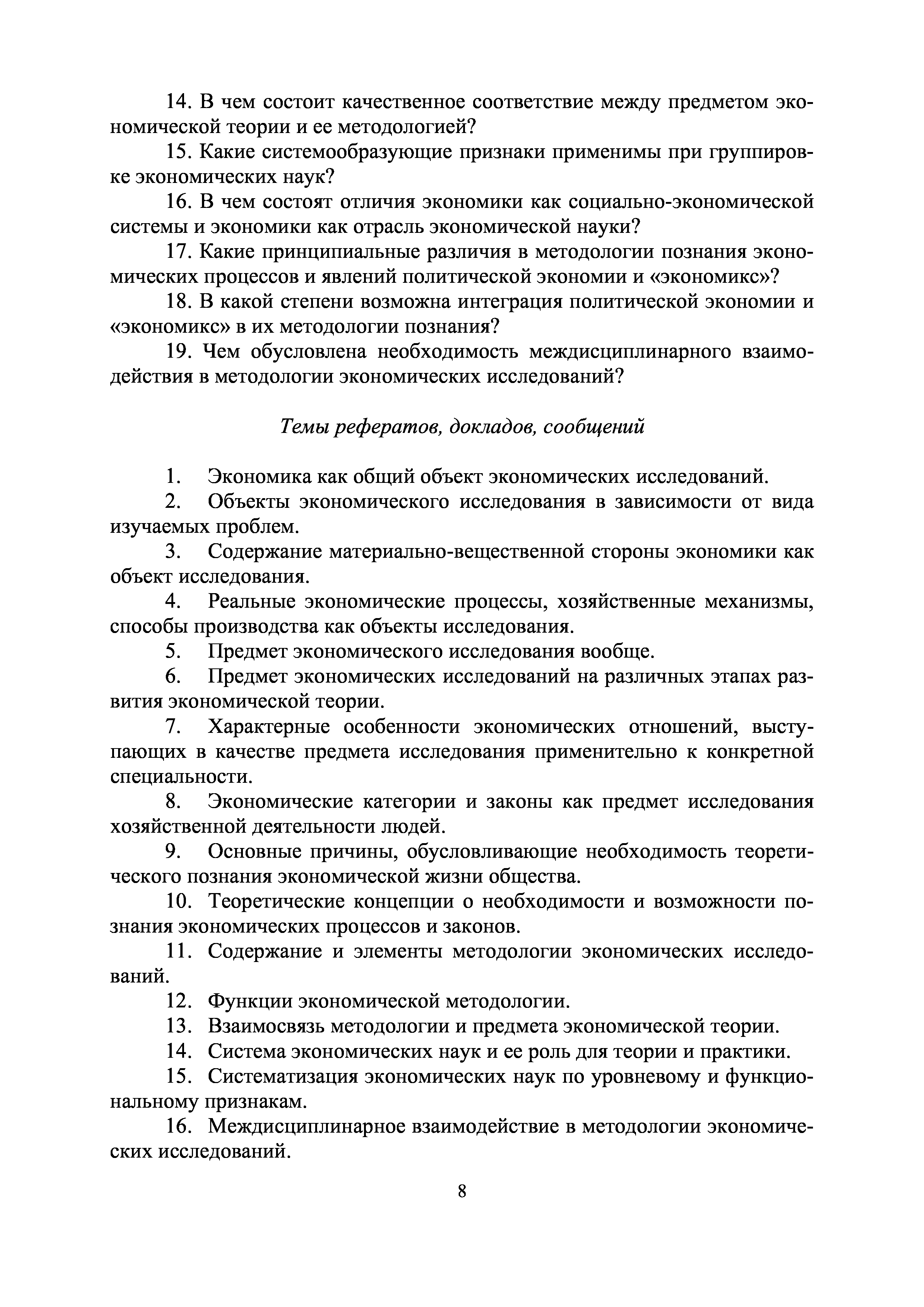 14. В чем состоит качественное соответствие между предметом экономической теории и ее методологией?

15. Какие системообразующие признаки применимы при группировке экономических наук?

16. В чем состоят отличия экономики как социально-экономической системы и экономики как отрасль экономической науки?

17. Какие принципиальные различия в методологии познания экономических процессов и явлений политической экономии и «экономикс»?

18. В какой степени возможна интеграция политической экономии и «экономикс» в их методологии познания?

19. Чем обусловлена необходимость междисциплинарного взаимодействия в методологии экономических исследований?

Темы рефератов, докладов, сообщений

1. Экономика как общий объект экономических исследований.

2. Объекты экономического исследования в зависимости от вида изучаемых проблем.

3. Содержание материально-вещественной стороны экономики как объект исследования.

4. Реальные экономические процессы, хозяйственные механизмы, способы производства как объекты исследования.

5. Предмет экономического исследования вообще.

6. Предмет экономических исследований на различных этапах развития экономической теории.

7. Характерные особенности экономических отношений, выступающих в качестве предмета исследования применительно к конкретной специальности.

8. Экономические категории и законы как предмет исследования хозяйственной деятельности людей.

9. Основные причины, обусловливающие необходимость теоретического познания экономической жизни общества.

10. Теоретические концепции о необходимости и возможности познания экономических процессов и законов.

11. Содержание и элементы методологии экономических исследований.

12. Функции экономической методологии.

13. Взаимосвязь методологии и предмета экономической теории.

14. Система экономических наук и ее роль для теории и практики.

15. Систематизация экономических наук по уровневому и функциональному признакам.

16. Междисциплинарное взаимодействие в методологии экономических исследований.

8